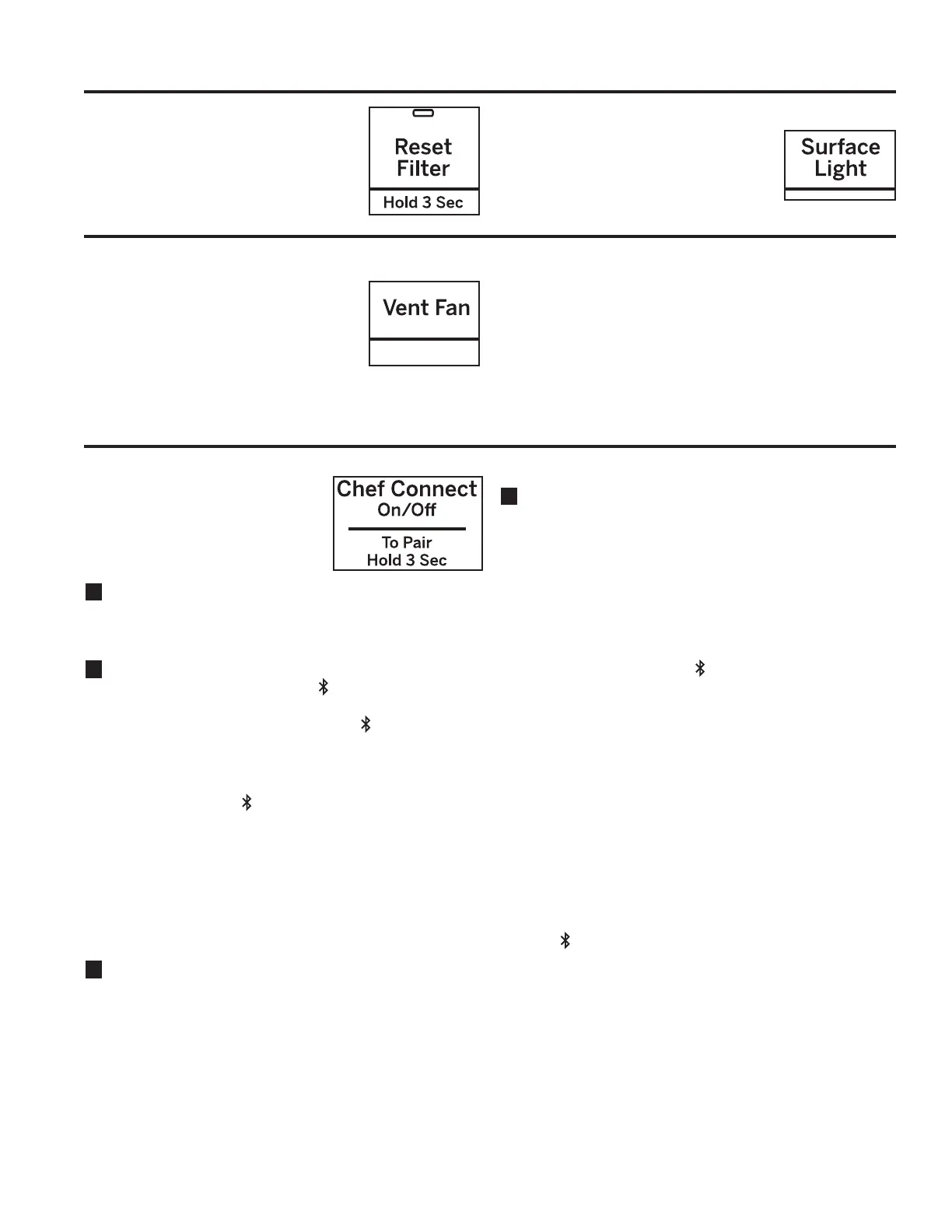 Reset Filter

Hold 3 Sec

Surface Light

Vent Fan

Chef Connect On/Off

To Pair Hold 3 Sec